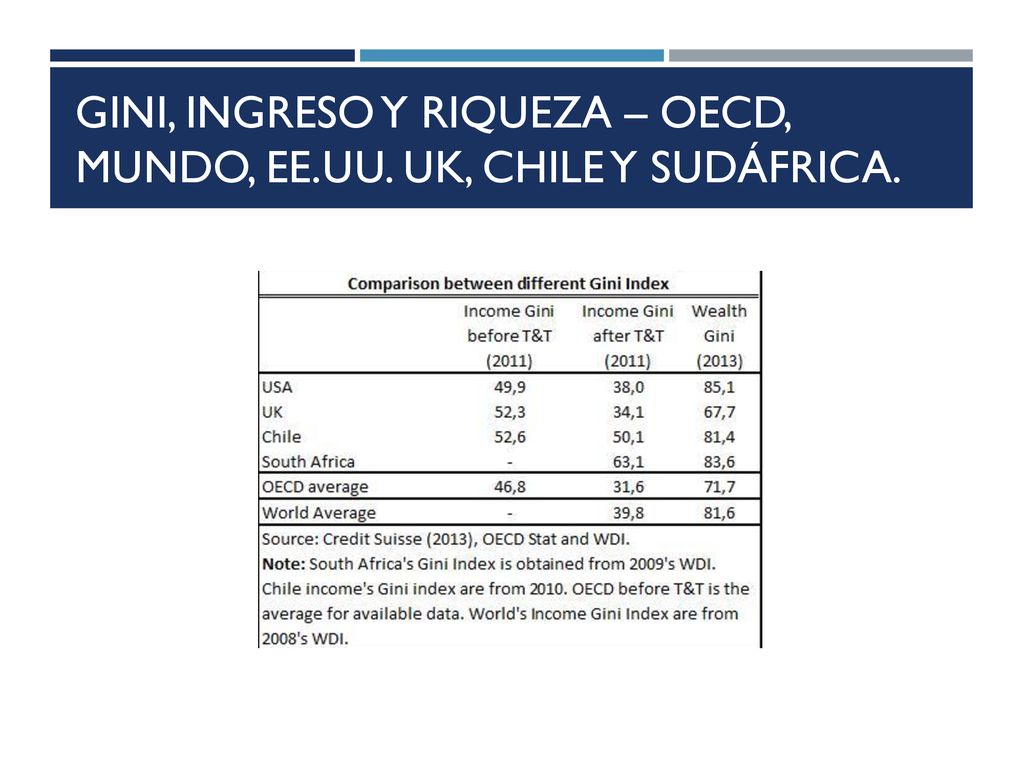 GINI, INGRESO Y RIQUEZA – OECD, MUNDO, EE.UU. UK, CHILE Y SUDÁFRICA.

Comparison between different Gini Index

| | Income Gini before T&T (2011) | Income Gini after T&T (2011) | Wealth Gini (2013) |
|---|---|---|---|
| USA | 49,9 | 38,0 | 85,1 |
| UK | 52,3 | 34,1 | 67,7 |
| Chile | 52,6 | 50,1 | 81,4 |
| South Africa | - | 63,1 | 83,6 |
| OECD average | 46,8 | 31,6 | 71,7 |
| World Average | - | 39,8 | 81,6 |

Source: Credit Suisse (2013), OECD Stat and WDI.
Note: South Africa's Gini Index is obtained from 2009's WDI. Chile income's Gini index are from 2010. OECD before T&T is the average for available data. World's Income Gini Index are from 2008's WDI.